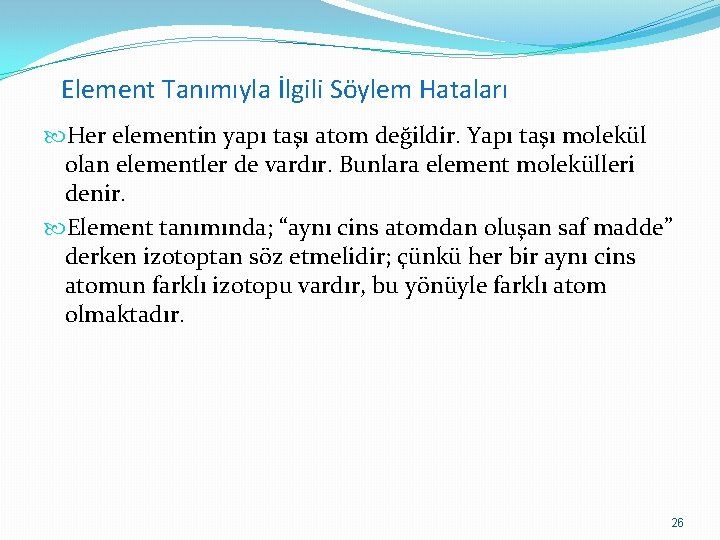 Element Tanımıyla İlgili Söylem Hataları

Her elementin yapı taşı atom değildir. Yapı taşı molekül olan elementler de vardır. Bunlara element molekülleri denir.

Element tanımında; “aynı cins atomdan oluşan saf madde” derken izotoptan söz etmelidir; çünkü her bir aynı cins atomun farklı izotopu vardır, bu yönüyle farklı atom olmaktadır.

26